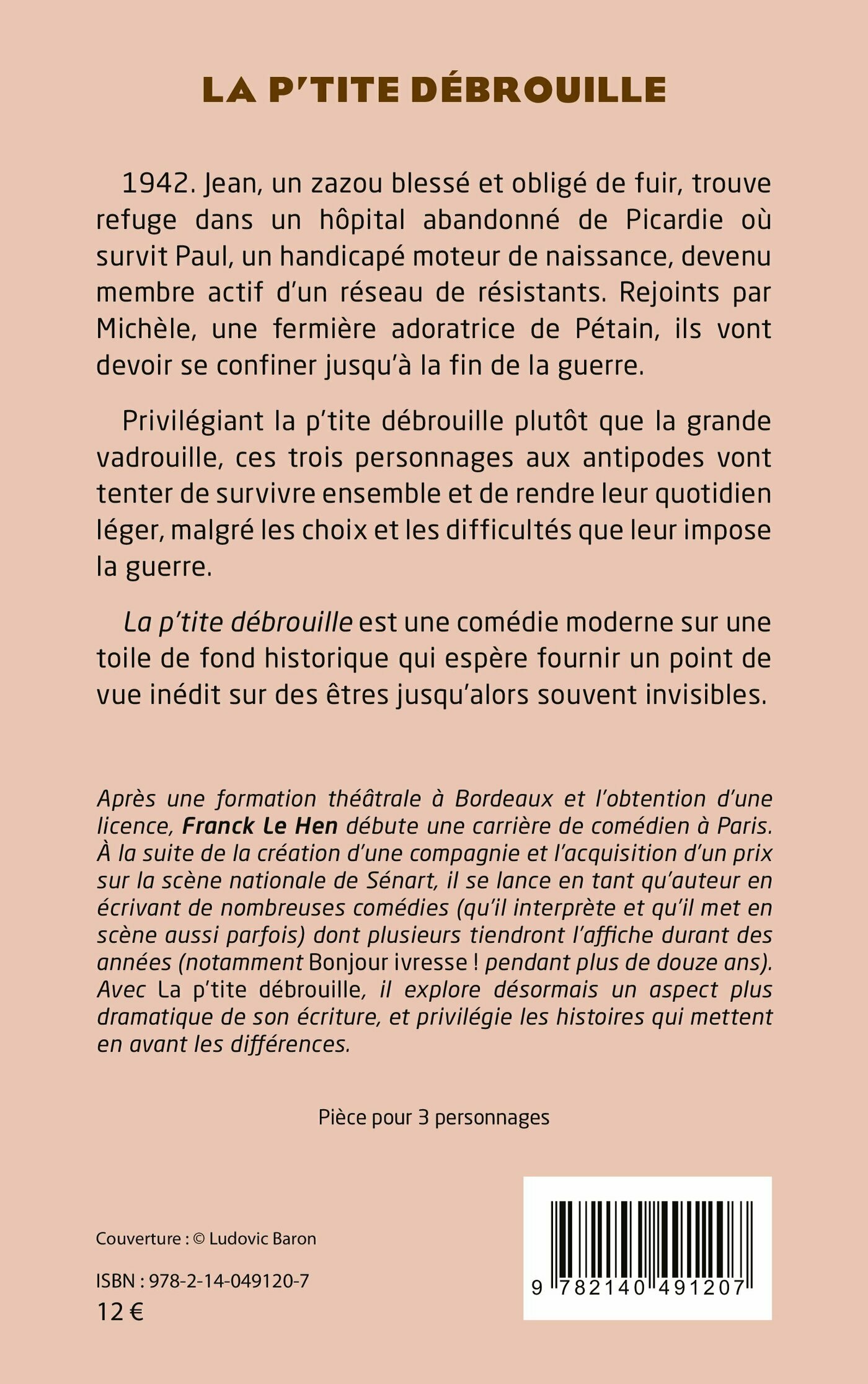 LA P'TITE DÉBROUILLE

1942. Jean, un zazou blessé et obligé de fuir, trouve refuge dans un hôpital abandonné de Picardie où survit Paul, un handicapé moteur de naissance, devenu membre actif d'un réseau de résistants. Rejoints par Michèle, une fermière adoratrice de Pétain, ils vont devoir se confiner jusqu'à la fin de la guerre.

Privilégiant la p'tite débrouille plutôt que la grande vadrouille, ces trois personnages aux antipodes vont tenter de survivre ensemble et de rendre leur quotidien léger, malgré les choix et les difficultés que leur impose la guerre.

La p'tite débrouille est une comédie moderne sur une toile de fond historique qui espère fournir un point de vue inédit sur des êtres jusqu'alors souvent invisibles.

Après une formation théâtrale à Bordeaux et l'obtention d'une licence, Franck Le Hen débute une carrière de comédien à Paris. À la suite de la création d'une compagnie et l'acquisition d'un prix sur la scène nationale de Sénart, il se lance en tant qu'auteur en écrivant de nombreuses comédies (qu'il interprète et qu'il met en scène aussi parfois) dont plusieurs tiendront l'affiche durant des années (notamment Bonjour ivresse ! pendant plus de douze ans). Avec La p'tite débrouille, il explore désormais un aspect plus dramatique de son écriture, et privilégie les histoires qui mettent en avant les différences.

Pièce pour 3 personnages

Couverture : © Ludovic Baron

ISBN : 978-2-14-049120-7
12 €

9 782140 491207